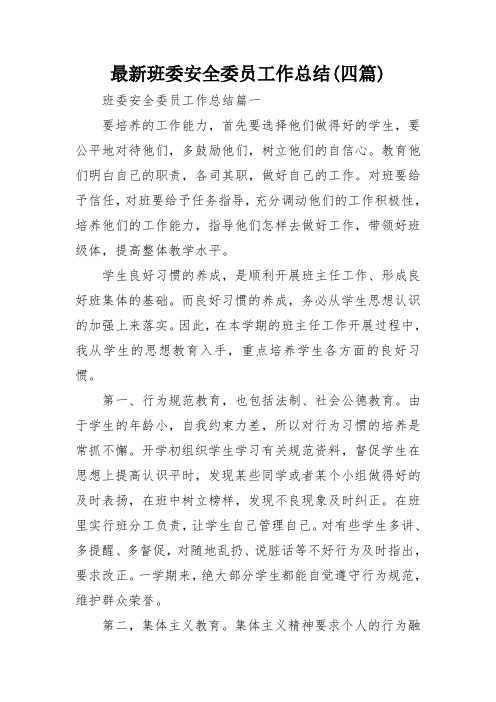 最新班委安全委员工作总结(四篇)

班委安全委员工作总结篇一

要培养的工作能力，首先要选择他们做得好的学生，要公平地对待他们，多鼓励他们，树立他们的自信心。教育他们明白自己的职责，各司其职，做好自己的工作。对班要给予信任，对班要给予任务指导，充分调动他们的工作积极性，培养他们的工作能力，指导他们怎样去做好工作，带领好班级体，提高整体教学水平。

学生良好习惯的养成，是顺利开展班主任工作、形成良好班集体的基础。而良好习惯的养成，务必从学生思想认识的加强上来落实。因此，在本学期的班主任工作开展过程中，我从学生的思想教育入手，重点培养学生各方面的良好习惯。

第一、行为规范教育，也包括法制、社会公德教育。由于学生的年龄小，自我约束力差，所以对行为习惯的培养是常抓不懈。开学初组织学生学习有关规范资料，督促学生在思想上提高认识平时，发现某些同学或者某个小组做得好的及时表扬，在班中树立榜样，发现不良现象及时纠正。在班里实行班分工负责，让学生自己管理自己。对有些学生多讲、多提醒、多督促，对随地乱扔、说脏话等不好行为及时指出，要求改正。一学期来，绝大部分学生都能自觉遵守行为规范，维护群众荣誉。

第二，集体主义教育。集体主义精神要求个人的行为融